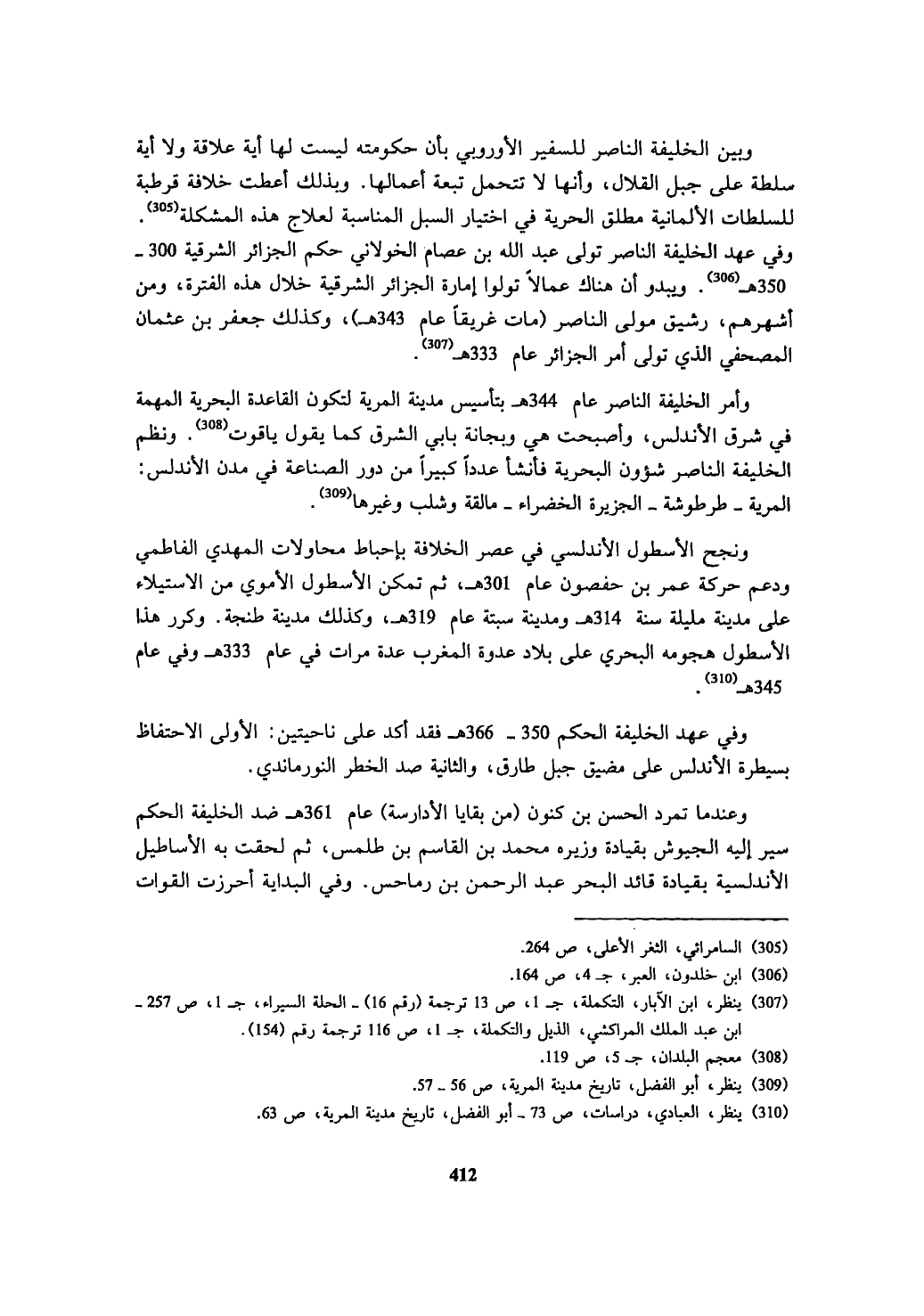 وبين الخليفة الناصر للسفير الأوروبي بأن حكومته ليست لها أية علاقة ولا أية سلطة على جبل القلال، وأنها لا تتحمل تبعة أعمالها. وبذلك أعطت خلافة قرطبة للسلطات الألمانية مطلق الحرية في اختيار السبل المناسبة لعلاج هذه المشكلة$^{(305)}$. وفي عهد الخليفة الناصر تولى عبد الله بن عصام الخولاني حكم الجزائر الشرقية 300 ـ 350هـ$^{(306)}$. ويبدو أن هناك عمالاً تولوا إمارة الجزائر الشرقية خلال هذه الفترة، ومن أشهرهم، رشيق مولى الناصر (مات غريقاً عام 343هـ)، وكذلك جعفر بن عثمان المصحفي الذي تولى أمر الجزائر عام 333هـ$^{(307)}$.

وأمر الخليفة الناصر عام 344هـ بتأسيس مدينة المرية لتكون القاعدة البحرية المهمة في شرق الأندلس، وأصبحت هي وبجانة بابي الشرق كما يقول ياقوت$^{(308)}$. ونظم الخليفة الناصر شؤون البحرية فأنشأ عدداً كبيراً من دور الصناعة في مدن الأندلس: المرية ـ طرطوشة ـ الجزيرة الخضراء ـ مالقة وشلب وغيرها$^{(309)}$.

ونجح الأسطول الأندلسي في عصر الخلافة بإحباط محاولات المهدي الفاطمي ودعم حركة عمر بن حفصون عام 301هـ، ثم تمكن الأسطول الأموي من الاستيلاء على مدينة مليلة سنة 314هـ ومدينة سبتة عام 319هـ، وكذلك مدينة طنجة. وكرر هذا الأسطول هجومه البحري على بلاد عدوة المغرب عدة مرات في عام 333هـ وفي عام 345هـ$^{(310)}$.

وفي عهد الخليفة الحكم 350 ـ 366هـ فقد أكد على ناحيتين: الأولى الاحتفاظ بسيطرة الأندلس على مضيق جبل طارق، والثانية صد الخطر النورماندي.

وعندما تمرد الحسن بن كنون (من بقايا الأدارسة) عام 361هـ ضد الخليفة الحكم سير إليه الجيوش بقيادة وزيره محمد بن القاسم بن طلمس، ثم لحقت به الأساطيل الأندلسية بقيادة قائد البحر عبد الرحمن بن رماحس. وفي البداية أحرزت القوات

(305) السامرائي، الثغر الأعلى، ص 264.
(306) ابن خلدون، العبر، جـ 4، ص 164.
(307) ينظر، ابن الآبار، التكملة، جـ 1، ص 13 ترجمة (رقم 16) ـ الحلة السيراء، جـ 1، ص 257 ـ ابن عبد الملك المراكشي، الذيل والتكملة، جـ 1، ص 116 ترجمة رقم (154).
(308) معجم البلدان، جـ 5، ص 119.
(309) ينظر، أبو الفضل، تاريخ مدينة المرية، ص 56 ـ 57.
(310) ينظر، العبادي، دراسات، ص 73 ـ أبو الفضل، تاريخ مدينة المرية، ص 63.

412